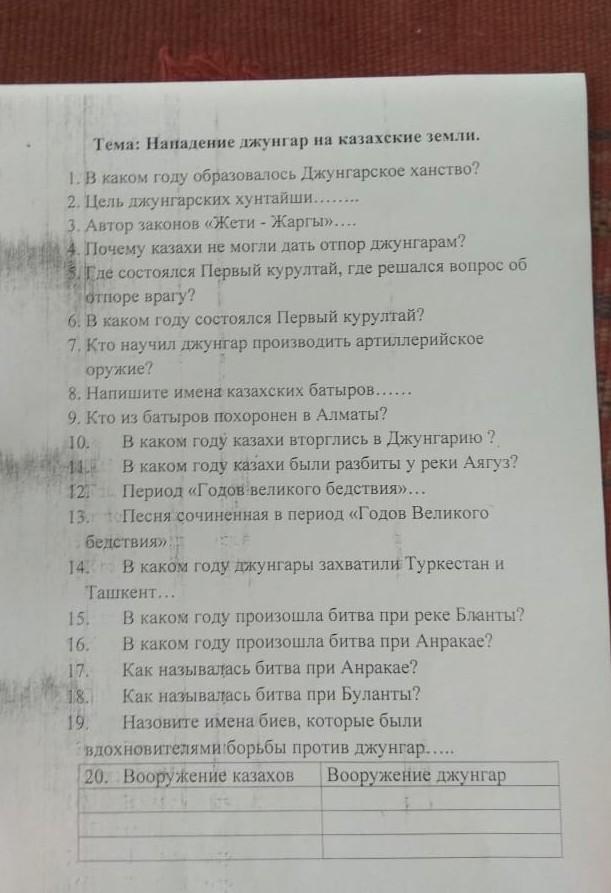 Тема: Нападение джунгар на казахские земли.

1. В каком году образовалось Джунгарское ханство?
2. Цель джунгарских хунтайши……..
3. Автор законов «Жети - Жаргы»….
4. Почему казахи не могли дать отпор джунгарам?
5. Где состоялся Первый курултай, где решался вопрос об отпоре врагу?
6. В каком году состоялся Первый курултай?
7. Кто научил джунгар производить артиллерийское оружие?
8. Напишите имена казахских батыров……
9. Кто из батыров похоронен в Алматы?
10. В каком году казахи вторглись в Джунгарию ?
11. В каком году казахи были разбиты у реки Аягуз?
12. Период «Годов великого бедствия»…
13. Песня сочиненная в период «Годов Великого бедствия»
14. В каком году джунгары захватили Туркестан и Ташкент…
15. В каком году произошла битва при реке Бланты?
16. В каком году произошла битва при Анракае?
17. Как называлась битва при Анракае?
18. Как называлась битва при Буланты?
19. Назовите имена биев, которые были вдохновителями борьбы против джунгар…..

| 20. Вооружение казахов | Вооружение джунгар |
|---|---|
| | |
| | |
| | |